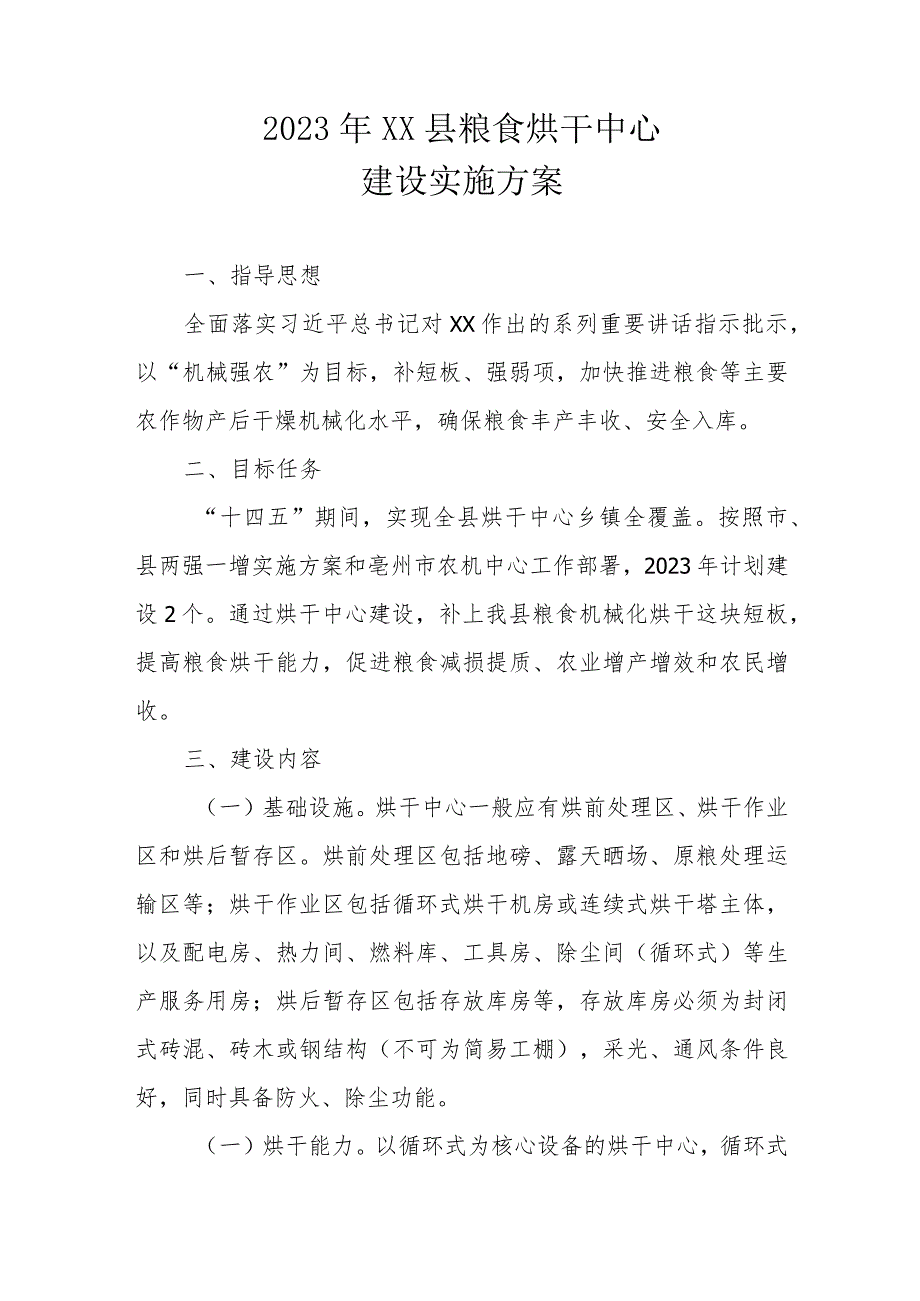 2023年XX县粮食烘干中心
建设实施方案

一、指导思想

全面落实习近平总书记对XX作出的系列重要讲话指示批示，以“机械强农”为目标，补短板、强弱项，加快推进粮食等主要农作物产后干燥机械化水平，确保粮食丰产丰收、安全入库。

二、目标任务

“十四五”期间，实现全县烘干中心乡镇全覆盖。按照市、县两强一增实施方案和亳州市农机中心工作部署，2023年计划建设2个。通过烘干中心建设，补上我县粮食机械化烘干这块短板，提高粮食烘干能力，促进粮食减损提质、农业增产增效和农民增收。

三、建设内容

（一）基础设施。烘干中心一般应有烘前处理区、烘干作业区和烘后暂存区。烘前处理区包括地磅、露天晒场、原粮处理运输区等；烘干作业区包括循环式烘干机房或连续式烘干塔主体，以及配电房、热力间、燃料库、工具房、除尘间（循环式）等生产服务用房；烘后暂存区包括存放库房等，存放库房必须为封闭式砖混、砖木或钢结构（不可为简易工棚），采光、通风条件良好，同时具备防火、除尘功能。

（一）烘干能力。以循环式为核心设备的烘干中心，循环式